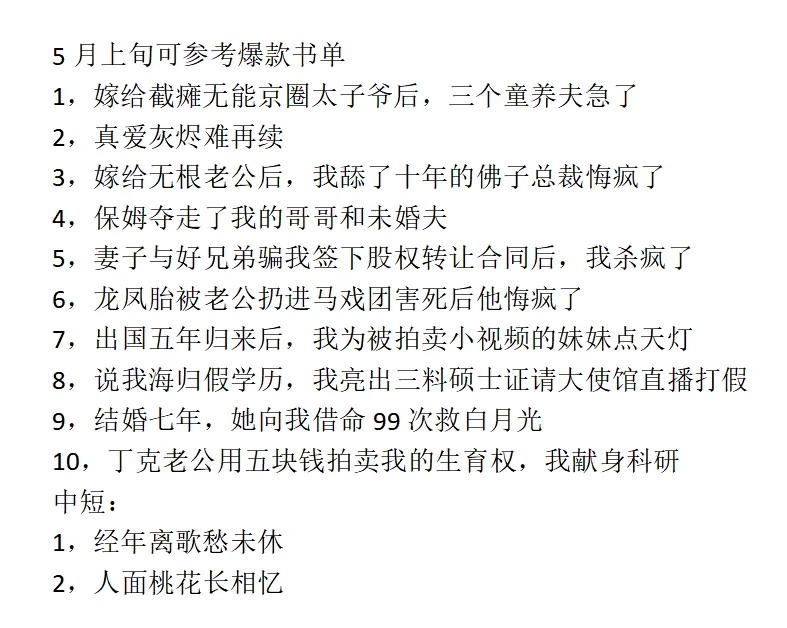 5 月上旬可参考爆款书单
1，嫁给截瘫无能京圈太子爷后，三个童养夫急了
2，真爱灰烬难再续
3，嫁给无根老公后，我舔了十年的佛子总裁悔疯了
4，保姆夺走了我的哥哥和未婚夫
5，妻子与好兄弟骗我签下股权转让合同后，我杀疯了
6，龙凤胎被老公扔进马戏团害死后他悔疯了
7，出国五年归来后，我为被拍卖小视频的妹妹点天灯
8，说我海归假学历，我亮出三料硕士证请大使馆直播打假
9，结婚七年，她向我借命 99 次救白月光
10，丁克老公用五块钱拍卖我的生育权，我献身科研
中短：
1，经年离歌愁未休
2，人面桃花长相忆